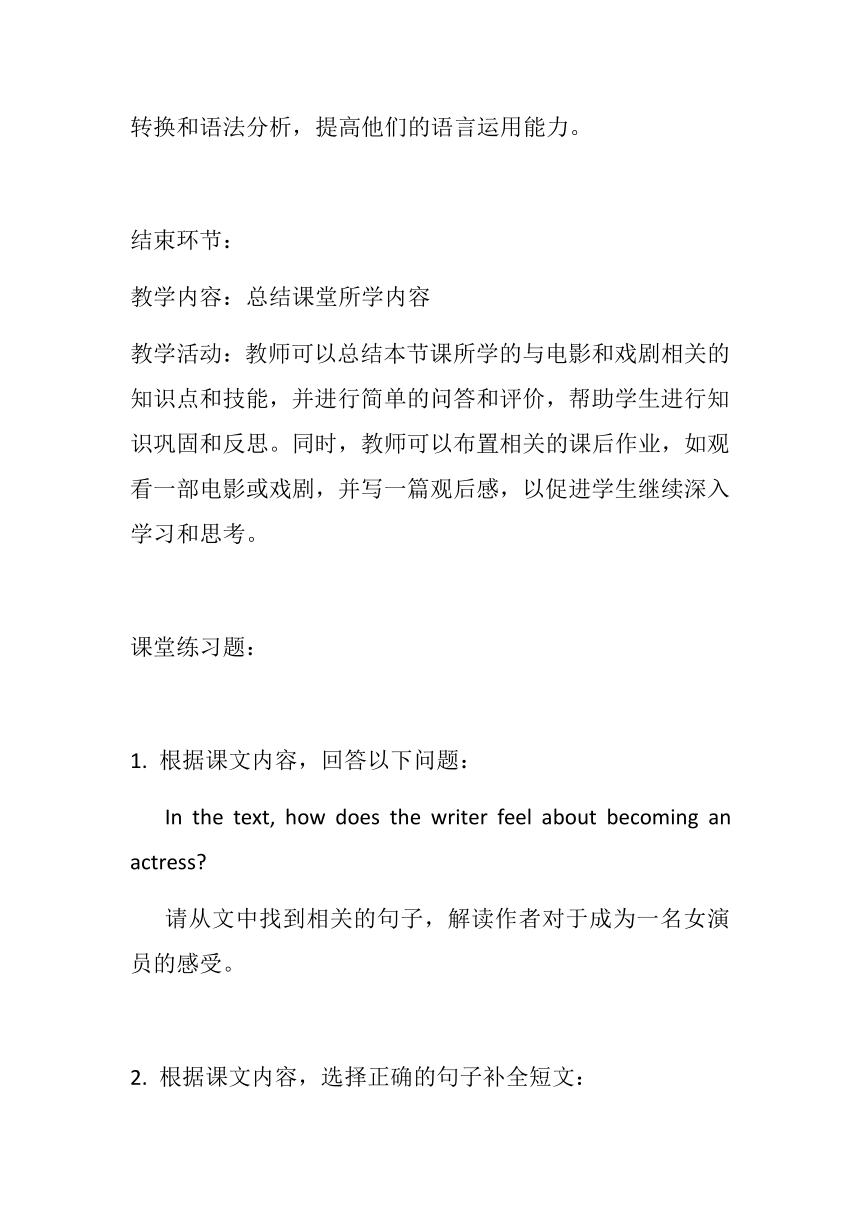 转换和语法分析，提高他们的语言运用能力。

结束环节：

教学内容：总结课堂所学内容

教学活动：教师可以总结本节课所学的与电影和戏剧相关的知识点和技能，并进行简单的问答和评价，帮助学生进行知识巩固和反思。同时，教师可以布置相关的课后作业，如观看一部电影或戏剧，并写一篇观后感，以促进学生继续深入学习和思考。

课堂练习题：

1. 根据课文内容，回答以下问题：

In the text, how does the writer feel about becoming an actress?

请从文中找到相关的句子，解读作者对于成为一名女演员的感受。

2. 根据课文内容，选择正确的句子补全短文：